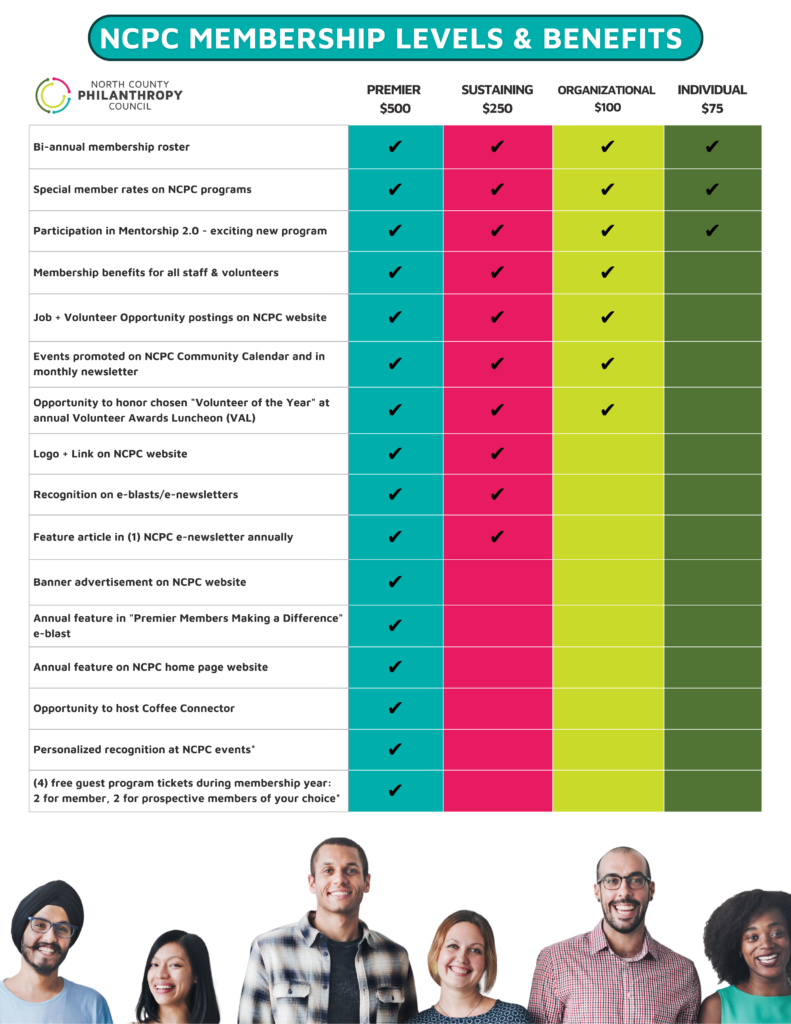 NCPC MEMBERSHIP LEVELS & BENEFITS

| NORTH COUNTY PHILANTHROPY COUNCIL | PREMIER $500 | SUSTAINING $250 | ORGANIZATIONAL $100 | INDIVIDUAL $75 |
|---|---|---|---|---|
| Bi-annual membership roster | ✔ | ✔ | ✔ | ✔ |
| Special member rates on NCPC programs | ✔ | ✔ | ✔ | ✔ |
| Participation in Mentorship 2.0 - exciting new program | ✔ | ✔ | ✔ | ✔ |
| Membership benefits for all staff & volunteers | ✔ | ✔ | ✔ | |
| Job + Volunteer Opportunity postings on NCPC website | ✔ | ✔ | ✔ | |
| Events promoted on NCPC Community Calendar and in monthly newsletter | ✔ | ✔ | ✔ | |
| Opportunity to honor chosen "Volunteer of the Year" at annual Volunteer Awards Luncheon (VAL) | ✔ | ✔ | ✔ | |
| Logo + Link on NCPC website | ✔ | ✔ | | |
| Recognition on e-blasts/e-newsletters | ✔ | ✔ | | |
| Feature article in (1) NCPC e-newsletter annually | ✔ | ✔ | | |
| Banner advertisement on NCPC website | ✔ | | | |
| Annual feature in "Premier Members Making a Difference" e-blast | ✔ | | | |
| Annual feature on NCPC home page website | ✔ | | | |
| Opportunity to host Coffee Connector | ✔ | | | |
| Personalized recognition at NCPC events* | ✔ | | | |
| (4) free guest program tickets during membership year: 2 for member, 2 for prospective members of your choice* | ✔ | | | |